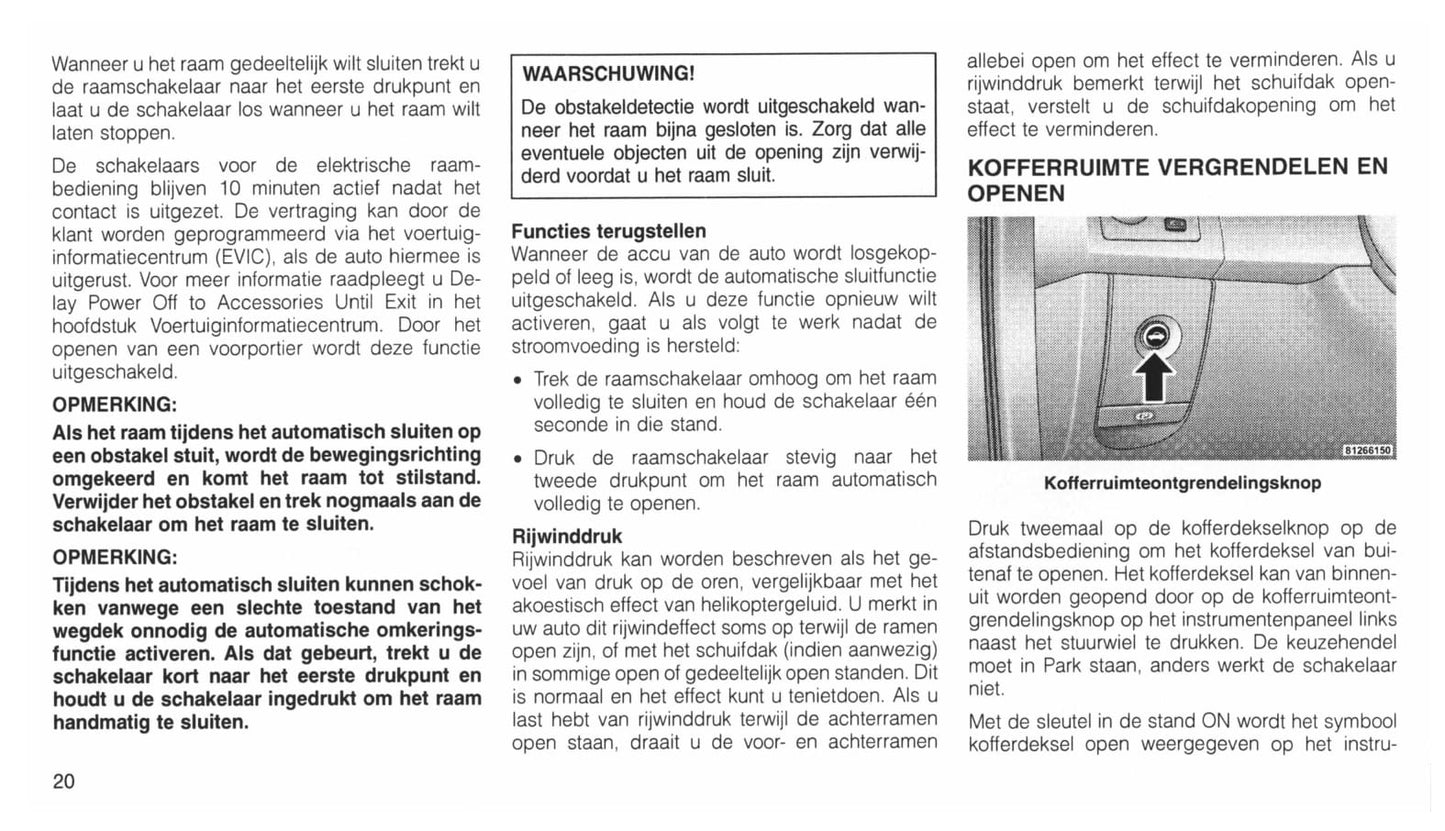 Wanneer u het raam gedeeltelijk wilt sluiten trekt u de raamschakelaar naar het eerste drukpunt en laat u de schakelaar los wanneer u het raam wilt laten stoppen.

De schakelaars voor de elektrische raambediening blijven 10 minuten actief nadat het contact is uitgezet. De vertraging kan door de klant worden geprogrammeerd via het voertuiginformatiecentrum (EVIC), als de auto hiermee is uitgerust. Voor meer informatie raadpleegt u Delay Power Off to Accessories Until Exit in het hoofdstuk Voertuiginformatiecentrum. Door het openen van een voorportier wordt deze functie uitgeschakeld.

OPMERKING:

Als het raam tijdens het automatisch sluiten op een obstakel stuit, wordt de bewegingsrichting omgekeerd en komt het raam tot stilstand. Verwijder het obstakel en trek nogmaals aan de schakelaar om het raam te sluiten.

OPMERKING:

Tijdens het automatisch sluiten kunnen schokken vanwege een slechte toestand van het wegdek onnodig de automatische omkeringsfunctie activeren. Als dat gebeurt, trekt u de schakelaar kort naar het eerste drukpunt en houdt u de schakelaar ingedrukt om het raam handmatig te sluiten.

20

WAARSCHUWING!

De obstakeldetectie wordt uitgeschakeld wanneer het raam bijna gesloten is. Zorg dat alle eventuele objecten uit de opening zijn verwijderd voordat u het raam sluit.

Functies terugstellen
Wanneer de accu van de auto wordt losgekoppeld of leeg is, wordt de automatische sluitfunctie uitgeschakeld. Als u deze functie opnieuw wilt activeren, gaat u als volgt te werk nadat de stroomvoeding is hersteld:

• Trek de raamschakelaar omhoog om het raam volledig te sluiten en houd de schakelaar één seconde in die stand.

• Druk de raamschakelaar stevig naar het tweede drukpunt om het raam automatisch volledig te openen.

Rijwinddruk
Rijwinddruk kan worden beschreven als het gevoel van druk op de oren, vergelijkbaar met het akoestisch effect van helikoptergeluid. U merkt in uw auto dit rijwindeffect soms op terwijl de ramen open zijn, of met het schuifdak (indien aanwezig) in sommige open of gedeeltelijk open standen. Dit is normaal en het effect kunt u tenietdoen. Als u last hebt van rijwinddruk terwijl de achterramen open staan, draait u de voor- en achterramen allebei open om het effect te verminderen. Als u rijwinddruk bemerkt terwijl het schuifdak openstaat, verstelt u de schuifdakopening om het effect te verminderen.

KOFFERRUIMTE VERGRENDELEN EN OPENEN

81266150

Kofferruimteontgrendelingsknop

Druk tweemaal op de kofferdekselknop op de afstandsbediening om het kofferdeksel van buitenaf te openen. Het kofferdeksel kan van binnenuit worden geopend door op de kofferruimteontgrendelingsknop op het instrumentenpaneel links naast het stuurwiel te drukken. De keuzehendel moet in Park staan, anders werkt de schakelaar niet.

Met de sleutel in de stand ON wordt het symbool kofferdeksel open weergegeven op het instru-